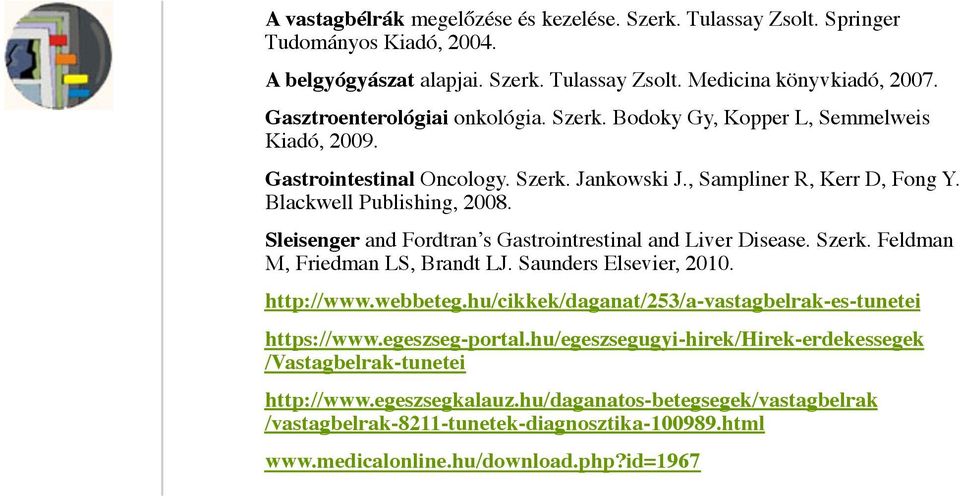 A vastagbélrák megelőzése és kezelése. Szerk. Tulassay Zsolt. Springer Tudományos Kiadó, 2004.

A belgyógyászat alapjai. Szerk. Tulassay Zsolt. Medicina könyvkiadó, 2007.

Gasztroenterológiai onkológia. Szerk. Bodoky Gy, Kopper L, Semmelweis Kiadó, 2009.

Gastrointestinal Oncology. Szerk. Jankowski J., Sampliner R, Kerr D, Fong Y. Blackwell Publishing, 2008.

Sleisenger and Fordtran's Gastrointrestinal and Liver Disease. Szerk. Feldman M, Friedman LS, Brandt LJ. Saunders Elsevier, 2010.

http://www.webbeteg.hu/cikkek/daganat/253/a-vastagbelrak-es-tunetei

https://www.egeszseg-portal.hu/egeszsegugyi-hirek/Hirek-erdekessegek/Vastagbelrak-tunetei

http://www.egeszsegkalauz.hu/daganatos-betegsegek/vastagbelrak/vastagbelrak-8211-tunetek-diagnosztika-100989.html

www.medicalonline.hu/download.php?id=1967